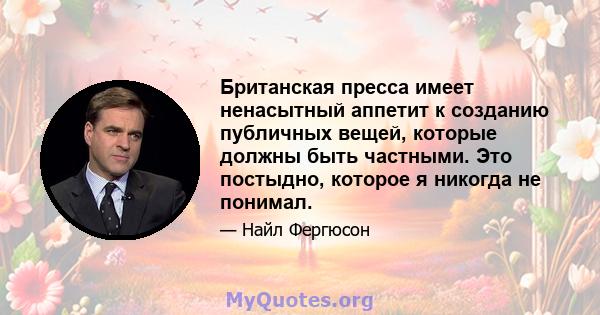 Британская пресса имеет ненасытный аппетит к созданию публичных вещей, которые должны быть частными. Это постыдно, которое я никогда не понимал.

— Найл Фергюсон

MyQuotes.org